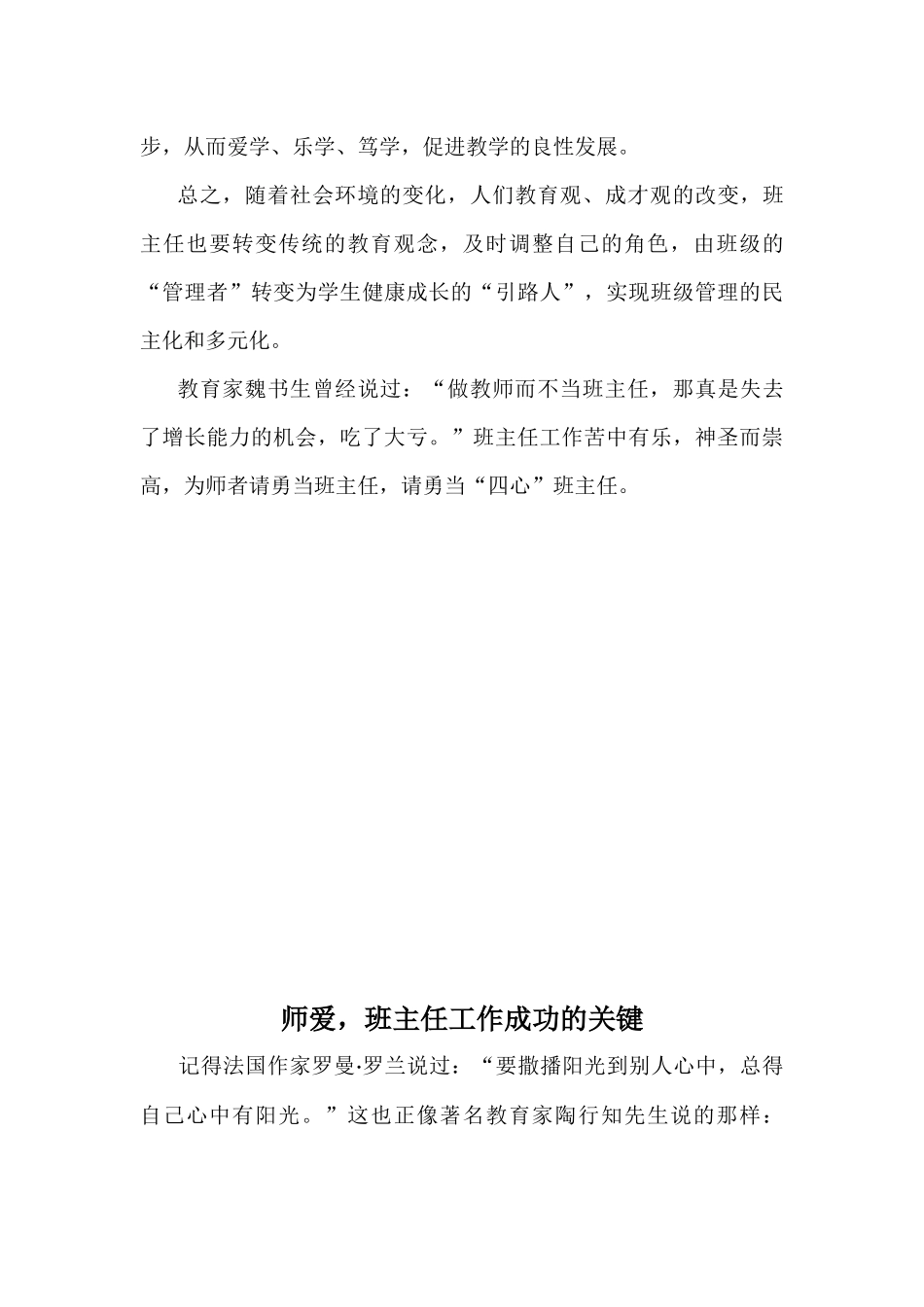 步，从而爱学、乐学、笃学，促进教学的良性发展。

总之，随着社会环境的变化，人们教育观、成才观的改变，班主任也要转变传统的教育观念，及时调整自己的角色，由班级的“管理者”转变为学生健康成长的“引路人”，实现班级管理的民主化和多元化。

教育家魏书生曾经说过：“做教师而不当班主任，那真是失去了增长能力的机会，吃了大亏。”班主任工作苦中有乐，神圣而崇高，为师者请勇当班主任，请勇当“四心”班主任。

师爱，班主任工作成功的关键

记得法国作家罗曼·罗兰说过：“要撒播阳光到别人心中，总得自己心中有阳光。”这也正像著名教育家陶行知先生说的那样：